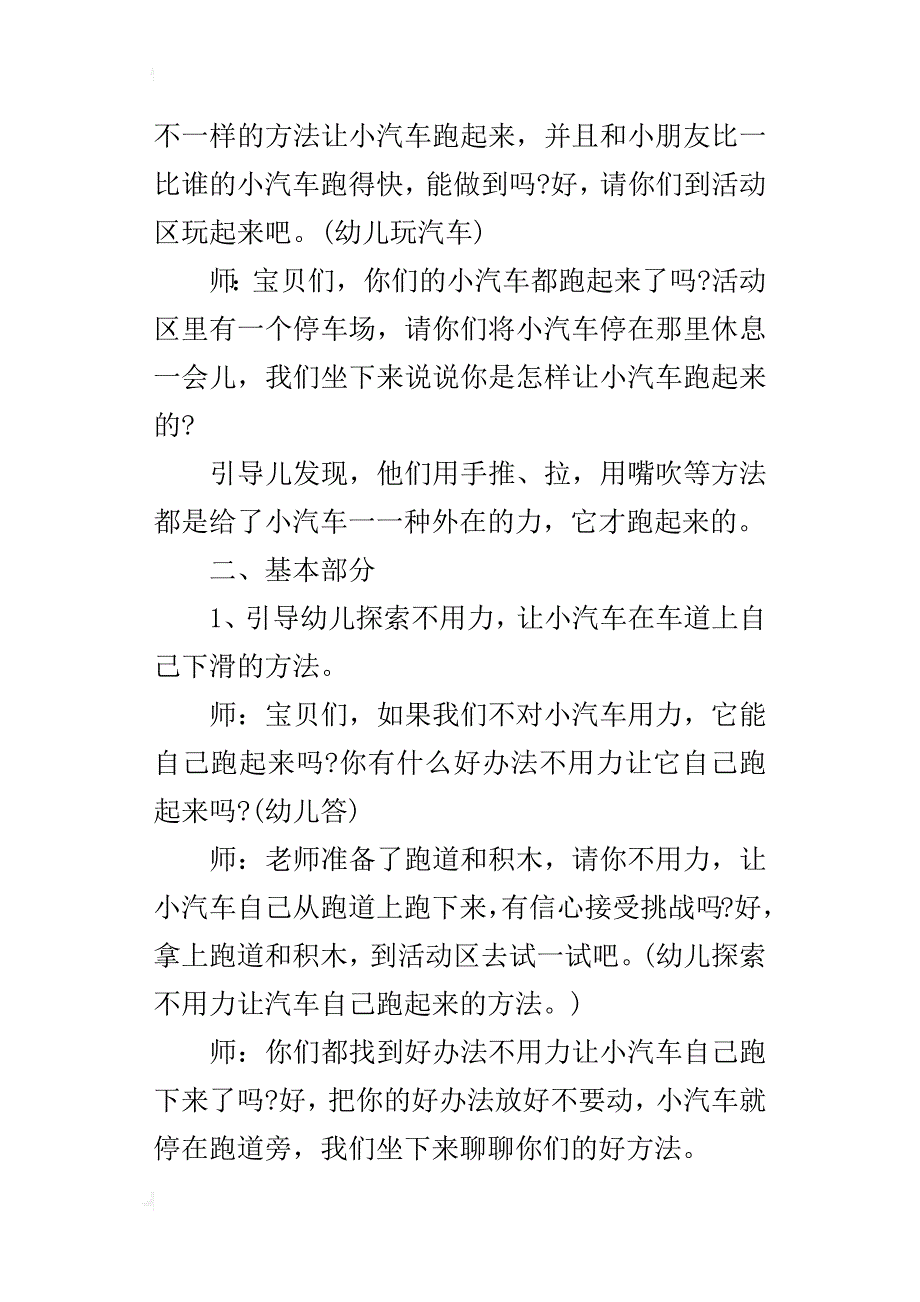 不一样的方法让小汽车跑起来，并且和小朋友比一比谁的小汽车跑得快，能做到吗?好，请你们到活动区玩起来吧。(幼儿玩汽车)

师：宝贝们，你们的小汽车都跑起来了吗?活动区里有一个停车场，请你们将小汽车停在那里休息一会儿，我们坐下来说说你是怎样让小汽车跑起来的?

引导儿发现，他们用手推、拉，用嘴吹等方法都是给了小汽车一一种外在的力，它才跑起来的。

二、基本部分

1、引导幼儿探索不用力，让小汽车在车道上自己下滑的方法。

师：宝贝们，如果我们不对小汽车用力，它能自己跑起来吗?你有什么好办法不用力让它自己跑起来吗?(幼儿答)

师：老师准备了跑道和积木，请你不用力，让小汽车自己从跑道上跑下来，有信心接受挑战吗?好，拿上跑道和积木，到活动区去试一试吧。(幼儿探索不用力让汽车自己跑起来的方法。)

师：你们都找到好办法不用力让小汽车自己跑下来了吗?好，把你的好办法放好不要动，小汽车就停在跑道旁，我们坐下来聊聊你们的好方法。